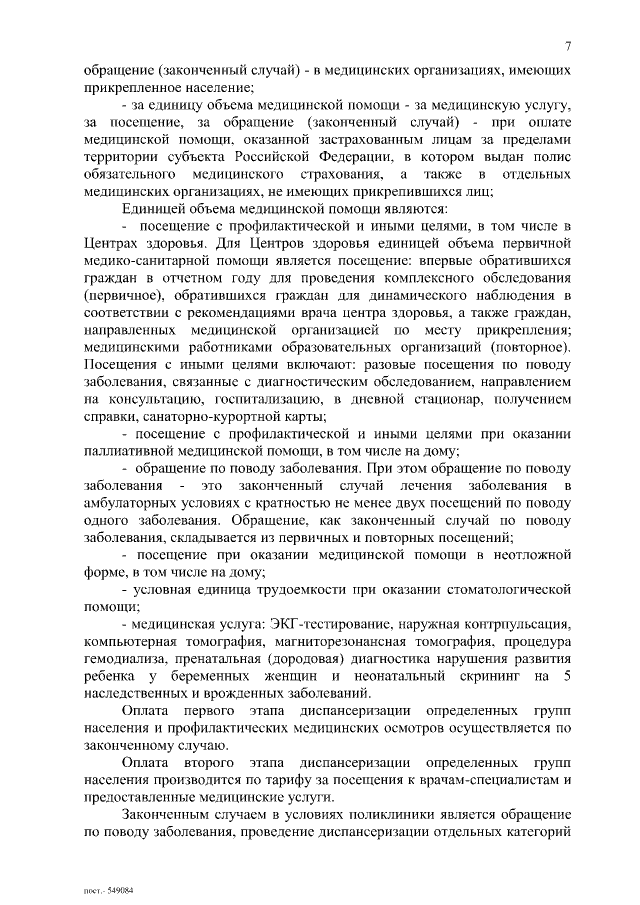 7

обращение (законченный случай) - в медицинских организациях, имеющих прикрепленное население;

- за единицу объема медицинской помощи - за медицинскую услугу, за посещение, за обращение (законченный случай) - при оплате медицинской помощи, оказанной застрахованным лицам за пределами территории субъекта Российской Федерации, в котором выдан полис обязательного медицинского страхования, а также в отдельных медицинских организациях, не имеющих прикрепившихся лиц;

Единицей объема медицинской помощи являются:

- посещение с профилактической и иными целями, в том числе в Центрах здоровья. Для Центров здоровья единицей объема первичной медико-санитарной помощи является посещение: впервые обратившихся граждан в отчетном году для проведения комплексного обследования (первичное), обратившихся граждан для динамического наблюдения в соответствии с рекомендациями врача центра здоровья, а также граждан, направленных медицинской организацией по месту прикрепления; медицинскими работниками образовательных организаций (повторное). Посещения с иными целями включают: разовые посещения по поводу заболевания, связанные с диагностическим обследованием, направлением на консультацию, госпитализацию, в дневной стационар, получением справки, санаторно-курортной карты;

- посещение с профилактической и иными целями при оказании паллиативной медицинской помощи, в том числе на дому;

- обращение по поводу заболевания. При этом обращение по поводу заболевания - это законченный случай лечения заболевания в амбулаторных условиях с кратностью не менее двух посещений по поводу одного заболевания. Обращение, как законченный случай по поводу заболевания, складывается из первичных и повторных посещений;

- посещение при оказании медицинской помощи в неотложной форме, в том числе на дому;

- условная единица трудоемкости при оказании стоматологической помощи;

- медицинская услуга: ЭКГ-тестирование, наружная контрпульсация, компьютерная томография, магниторезонансная томография, процедура гемодиализа, пренатальная (дородовая) диагностика нарушения развития ребенка у беременных женщин и неонатальный скрининг на 5 наследственных и врожденных заболеваний.

Оплата первого этапа диспансеризации определенных групп населения и профилактических медицинских осмотров осуществляется по законченному случаю.

Оплата второго этапа диспансеризации определенных групп населения производится по тарифу за посещения к врачам-специалистам и предоставленные медицинские услуги.

Законченным случаем в условиях поликлиники является обращение по поводу заболевания, проведение диспансеризации отдельных категорий

пост.- 549084